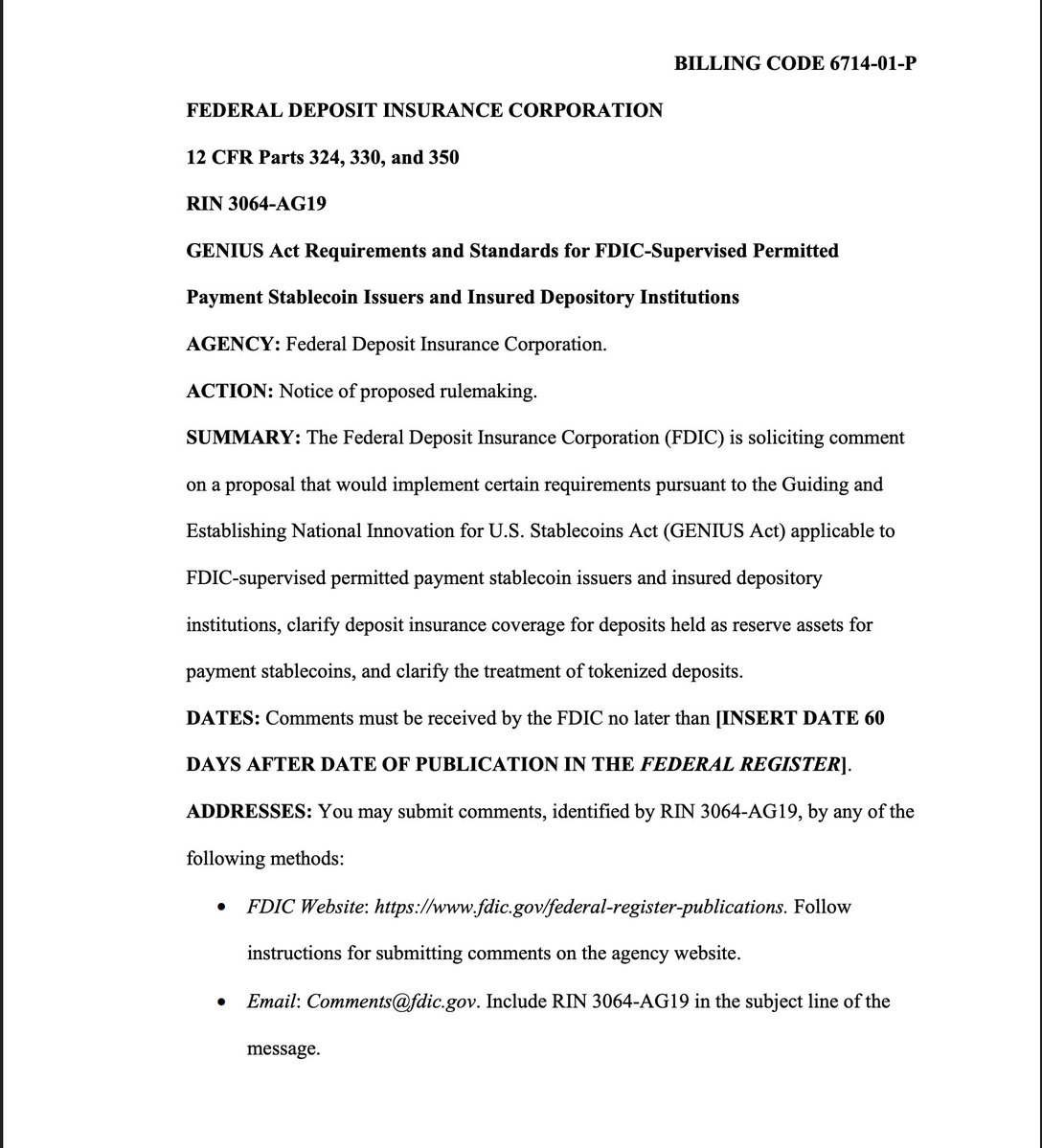 BILLING CODE 6714-01-P

FEDERAL DEPOSIT INSURANCE CORPORATION

12 CFR Parts 324, 330, and 350

RIN 3064-AG19

GENIUS Act Requirements and Standards for FDIC-Supervised Permitted Payment Stablecoin Issuers and Insured Depository Institutions

AGENCY: Federal Deposit Insurance Corporation.

ACTION: Notice of proposed rulemaking.

SUMMARY: The Federal Deposit Insurance Corporation (FDIC) is soliciting comment on a proposal that would implement certain requirements pursuant to the Guiding and Establishing National Innovation for U.S. Stablecoins Act (GENIUS Act) applicable to FDIC-supervised permitted payment stablecoin issuers and insured depository institutions, clarify deposit insurance coverage for deposits held as reserve assets for payment stablecoins, and clarify the treatment of tokenized deposits.

DATES: Comments must be received by the FDIC no later than [INSERT DATE 60 DAYS AFTER DATE OF PUBLICATION IN THE FEDERAL REGISTER].

ADDRESSES: You may submit comments, identified by RIN 3064-AG19, by any of the following methods:

• FDIC Website: https://www.fdic.gov/federal-register-publications. Follow instructions for submitting comments on the agency website.

• Email: Comments@fdic.gov. Include RIN 3064-AG19 in the subject line of the message.